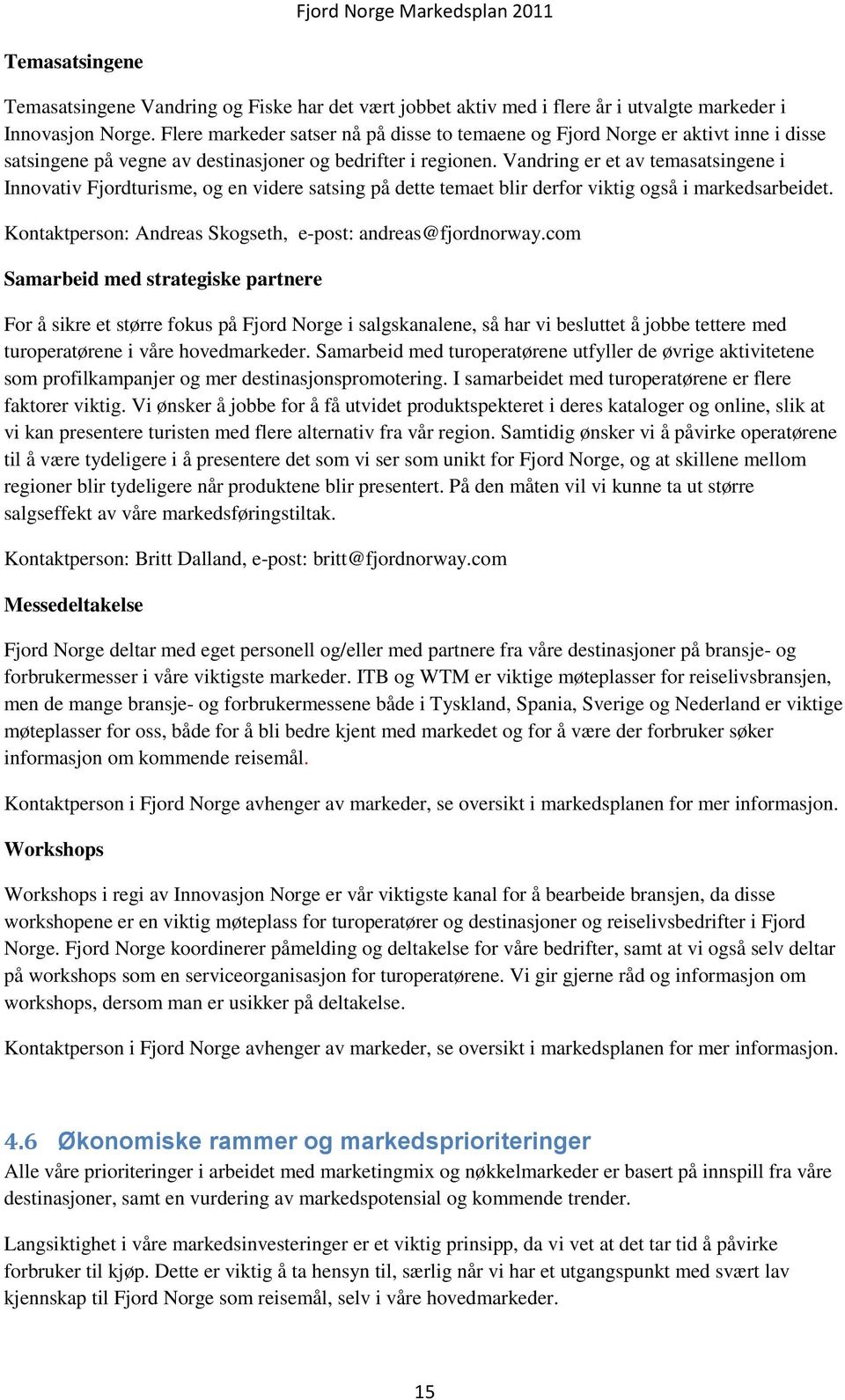 Fjord Norge Markedsplan 2011

Temasatsingene

Temasatsingene Vandring og Fiske har det vært jobbet aktiv med i flere år i utvalgte markeder i Innovasjon Norge. Flere markeder satser nå på disse to temaene og Fjord Norge er aktivt inne i disse satsingene på vegne av destinasjoner og bedrifter i regionen. Vandring er et av temasatsingene i Innovativ Fjordturisme, og en videre satsing på dette temaet blir derfor viktig også i markedsarbeidet.

Kontaktperson: Andreas Skogseth, e-post: andreas@fjordnorway.com

Samarbeid med strategiske partnere

For å sikre et større fokus på Fjord Norge i salgskanalene, så har vi besluttet å jobbe tettere med turoperatørene i våre hovedmarkeder. Samarbeid med turoperatørene utfyller de øvrige aktivitetene som profilkampanjer og mer destinasjonspromotering. I samarbeidet med turoperatørene er flere faktorer viktig. Vi ønsker å jobbe for å få utvidet produktspekteret i deres kataloger og online, slik at vi kan presentere turisten med flere alternativ fra vår region. Samtidig ønsker vi å påvirke operatørene til å være tydeligere i å presentere det som vi ser som unikt for Fjord Norge, og at skillene mellom regioner blir tydeligere når produktene blir presentert. På den måten vil vi kunne ta ut større salgseffekt av våre markedsføringstiltak.

Kontaktperson: Britt Dalland, e-post: britt@fjordnorway.com

Messedeltakelse

Fjord Norge deltar med eget personell og/eller med partnere fra våre destinasjoner på bransje- og forbrukermesser i våre viktigste markeder. ITB og WTM er viktige møteplasser for reiselivsbransjen, men de mange bransje- og forbrukermessene både i Tyskland, Spania, Sverige og Nederland er viktige møteplasser for oss, både for å bli bedre kjent med markedet og for å være der forbruker søker informasjon om kommende reisemål.

Kontaktperson i Fjord Norge avhenger av markeder, se oversikt i markedsplanen for mer informasjon.

Workshops

Workshops i regi av Innovasjon Norge er vår viktigste kanal for å bearbeide bransjen, da disse workshopene er en viktig møteplass for turoperatører og destinasjoner og reiselivsbedrifter i Fjord Norge. Fjord Norge koordinerer påmelding og deltakelse for våre bedrifter, samt at vi også selv deltar på workshops som en serviceorganisasjon for turoperatørene. Vi gir gjerne råd og informasjon om workshops, dersom man er usikker på deltakelse.

Kontaktperson i Fjord Norge avhenger av markeder, se oversikt i markedsplanen for mer informasjon.

4.6 Økonomiske rammer og markedsprioriteringer

Alle våre prioriteringer i arbeidet med marketingmix og nøkkelmarkeder er basert på innspill fra våre destinasjoner, samt en vurdering av markedspotensial og kommende trender.

Langsiktighet i våre markedsinvesteringer er et viktig prinsipp, da vi vet at det tar tid å påvirke forbruker til kjøp. Dette er viktig å ta hensyn til, særlig når vi har et utgangspunkt med svært lav kjennskap til Fjord Norge som reisemål, selv i våre hovedmarkeder.

15